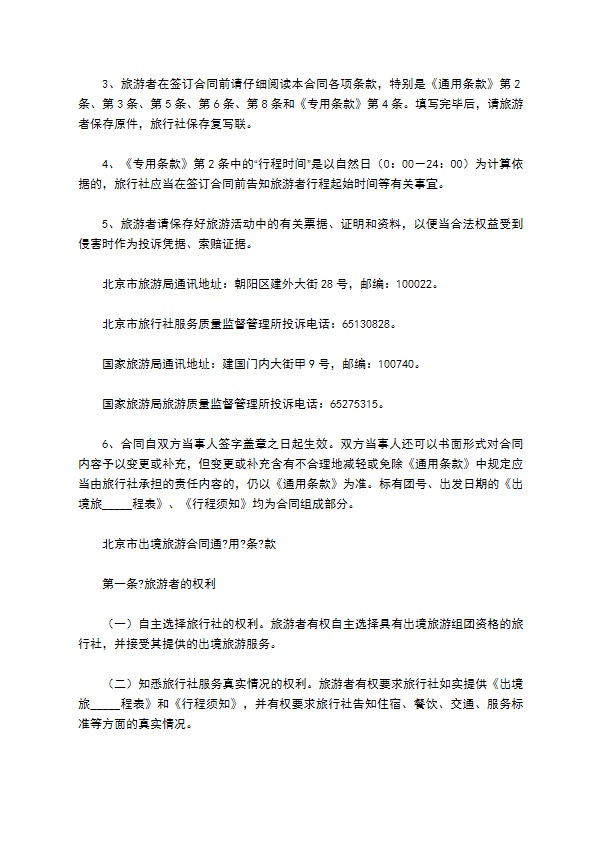 3、旅游者在签订合同前请仔细阅读本合同各项条款，特别是《通用条款》第2条、第3条、第5条、第6条、第8条和《专用条款》第4条。填写完毕后，请旅游者保存原件，旅行社保存复写联。

4、《专用条款》第2条中的“行程时间”是以自然日（0：00—24：00）为计算依据的，旅行社应当在签订合同前告知旅游者行程起始时间等有关事宜。

5、旅游者请保存好旅游活动中的有关票据、证明和资料，以便当合法权益受到侵害时作为投诉凭据、索赔证据。

北京市旅游局通讯地址：朝阳区建外大街28号，邮编：100022。

北京市旅行社服务质量监督管理所投诉电话：65130828。

国家旅游局通讯地址：建国门内大街甲9号，邮编：100740。

国家旅游局旅游质量监督管理所投诉电话：65275315。

6、合同自双方当事人签字盖章之日起生效。双方当事人还可以书面形式对合同内容予以变更或补充，但变更或补充含有不合理地减轻或免除《通用条款》中规定应当由旅行社承担的责任内容的，仍以《通用条款》为准。标有团号、出发日期的《出境旅____程表》、《行程须知》均为合同组成部分。

北京市出境旅游合同通?用?条?款

第一条?旅游者的权利

（一）自主选择旅行社的权利。旅游者有权自主选择具有出境旅游组团资格的旅行社，并接受其提供的出境旅游服务。

（二）知悉旅行社服务真实情况的权利。旅游者有权要求旅行社如实提供《出境旅____程表》和《行程须知》，并有权要求旅行社告知住宿、餐饮、交通、服务标准等方面的真实情况。